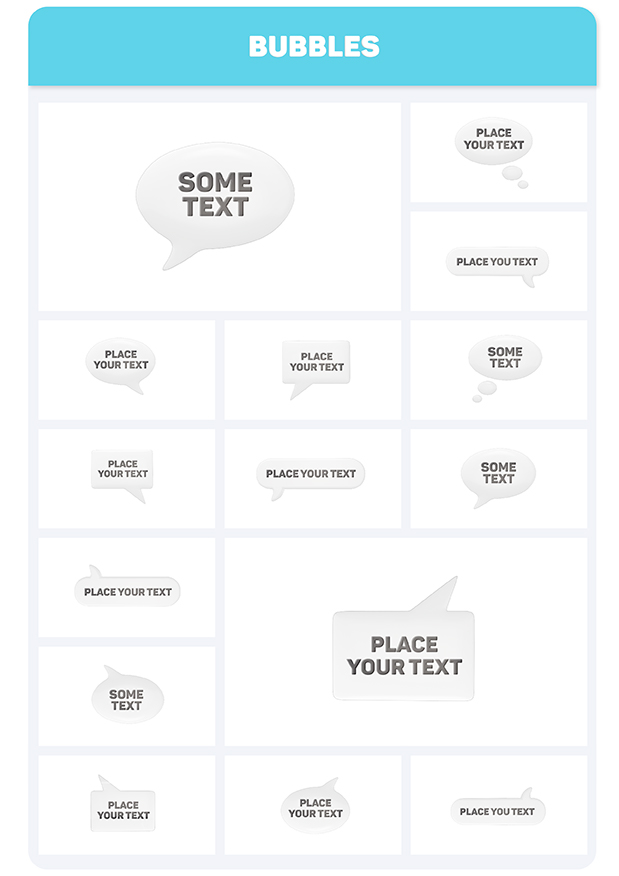 BUBBLES

SOME TEXT

PLACE YOUR TEXT

PLACE YOU TEXT

PLACE YOUR TEXT

PLACE YOUR TEXT

SOME TEXT

PLACE YOUR TEXT

PLACE YOUR TEXT

SOME TEXT

PLACE YOUR TEXT

PLACE YOUR TEXT

SOME TEXT

PLACE YOUR TEXT

PLACE YOUR TEXT

PLACE YOU TEXT